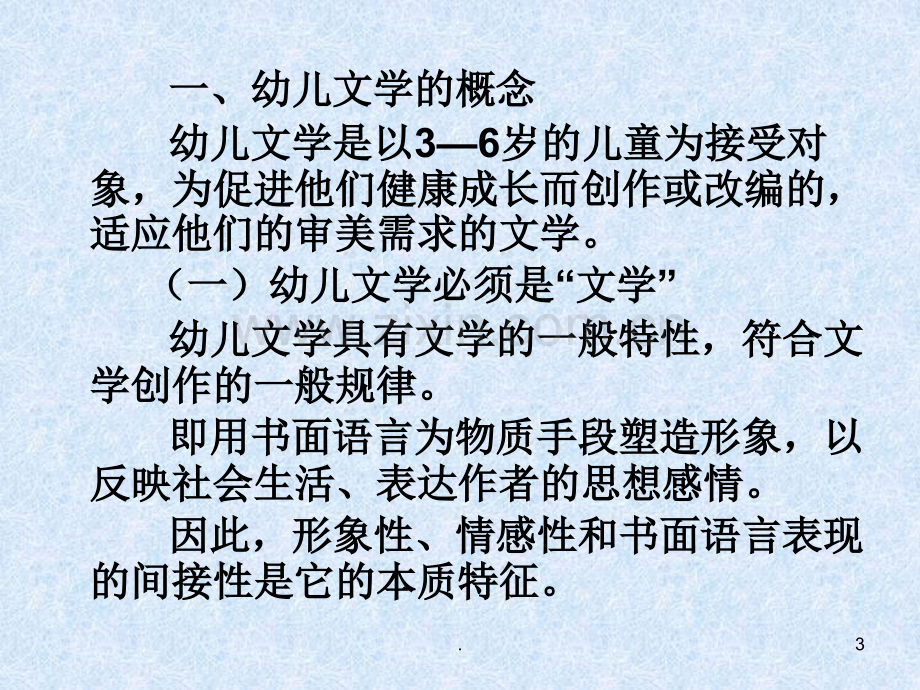 一、幼儿文学的概念

幼儿文学是以3—6岁的儿童为接受对象，为促进他们健康成长而创作或改编的，适应他们的审美需求的文学。

（一）幼儿文学必须是“文学”

幼儿文学具有文学的一般特性，符合文学创作的一般规律。

即用书面语言为物质手段塑造形象，以反映社会生活、表达作者的思想感情。

因此，形象性、情感性和书面语言表现的间接性是它的本质特征。

.

3